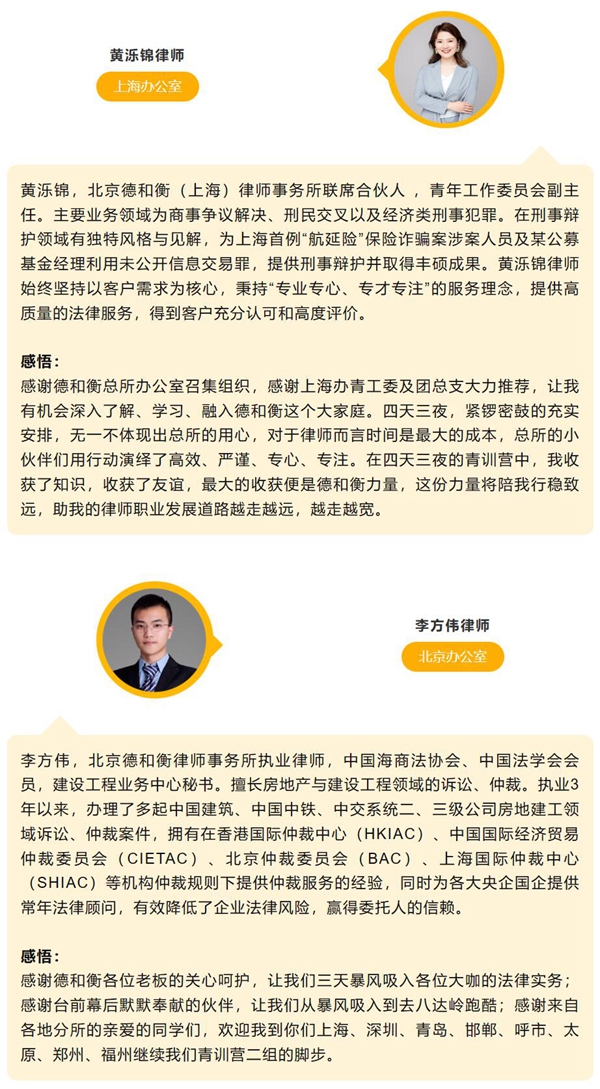 黄泺锦律师

上海办公室

黄泺锦，北京德和衡（上海）律师事务所联席合伙人，青年工作委员会副主任。主要业务领域为商事争议解决、刑民交叉以及经济类刑事犯罪。在刑事辩护领域有独特风格与见解，为上海首例“航延险”保险诈骗案涉案人员及某公募基金经理利用未公开信息交易罪，提供刑事辩护并取得丰硕成果。黄泺锦律师始终坚持以客户需求为核心，秉持“专业专心、专才专注”的服务理念，提供高质量的法律服务，得到客户充分认可和高度评价。

感悟：
感谢德和衡总所办公室召集组织，感谢上海办青工委及团总支大力推荐，让我有机会深入了解、学习、融入德和衡这个大家庭。四天三夜，紧锣密鼓的充实安排，无一不体现出总所的用心，对于律师而言时间是最大的成本，总所的小伙伴们用行动演绎了高效、严谨、专心、专注。在四天三夜的青训营中，我收获了知识，收获了友谊，最大的收获便是德和衡力量，这份力量将陪我行稳致远，助我的律师职业发展道路越走越远，越走越宽。

李方伟律师

北京办公室

李方伟，北京德和衡律师事务所执业律师，中国海商法协会、中国法学会会员，建设工程业务中心秘书。擅长房地产与建设工程领域的诉讼、仲裁。执业3年以来，办理了多起中国建筑、中国中铁、中交系统二、三级公司房地建工领域诉讼、仲裁案件，拥有在香港国际仲裁中心（HKIAC）、中国国际经济贸易仲裁委员会（CIETAC）、北京仲裁委员会（BAC）、上海国际仲裁中心（SHIAC）等机构仲裁规则下提供仲裁服务的经验，同时为各大央企国企提供常年法律顾问，有效降低了企业法律风险，赢得委托人的信赖。

感悟：
感谢德和衡各位老板的关心呵护，让我们三天暴风吸入各位大咖的法律实务；感谢台前幕后默默奉献的伙伴，让我们从暴风吸入到去八达岭跑酷；感谢来自各地分所的亲爱的同学们，欢迎我到你们上海、深圳、青岛、邯郸、呼市、太原、郑州、福州继续我们青训营二组的脚步。